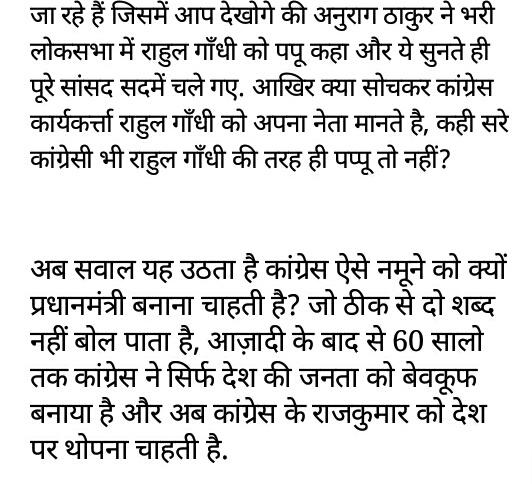 जा रहे हैं जिसमें आप देखोगे की अनुराग ठाकुर ने भरी लोकसभा में राहुल गाँधी को पपू कहा और ये सुनते ही पूरे सांसद सदमें चले गए. आखिर क्या सोचकर कांग्रेस कार्यकर्त्ता राहुल गाँधी को अपना नेता मानते है, कही सरे कांग्रेसी भी राहुल गाँधी की तरह ही पप्पू तो नहीं?

अब सवाल यह उठता है कांग्रेस ऐसे नमूने को क्यों प्रधानमंत्री बनाना चाहती है? जो ठीक से दो शब्द नहीं बोल पाता है, आज़ादी के बाद से 60 सालो तक कांग्रेस ने सिर्फ देश की जनता को बेवकूफ बनाया है और अब कांग्रेस के राजकुमार को देश पर थोपना चाहती है.